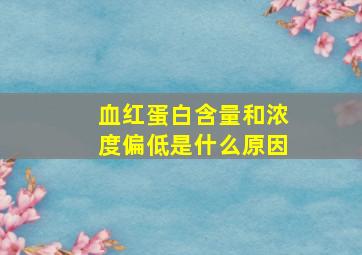 血红蛋白含量和浓度偏低是什么原因